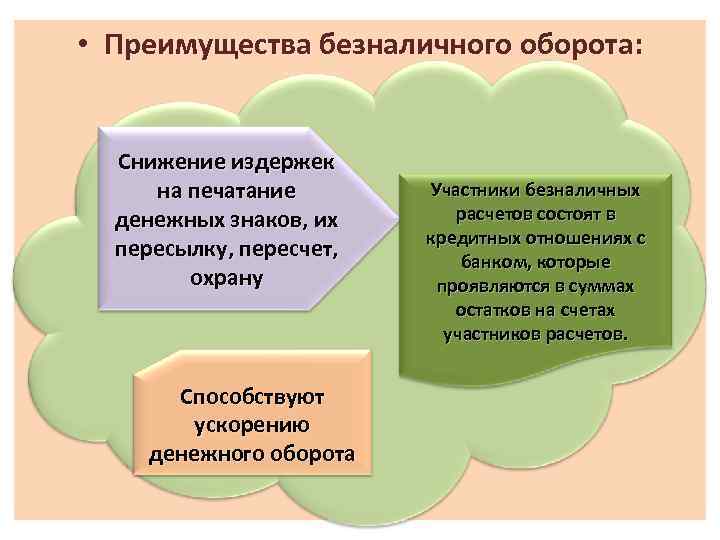 • Преимущества безналичного оборота:

Снижение издержек на печатание денежных знаков, их пересылку, пересчет, охрану

Участники безналичных расчетов состоят в кредитных отношениях с банком, которые проявляются в суммах остатков на счетах участников расчетов.

Способствуют ускорению денежного оборота